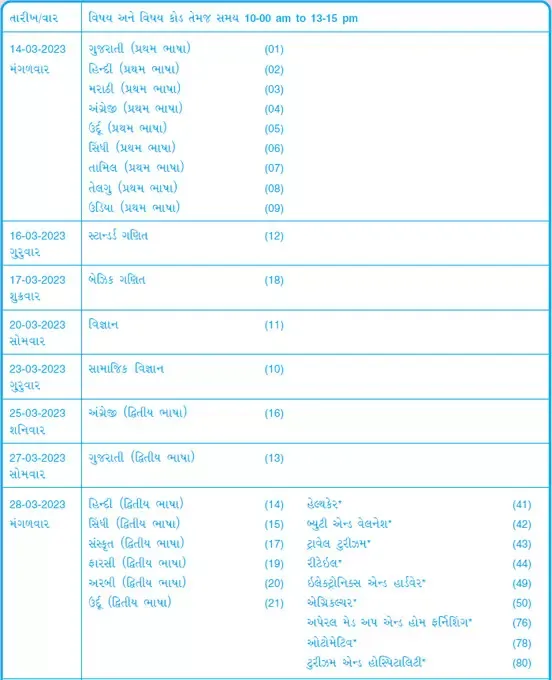 | તારીખ/વાર | વિષય અને વિષય કોડ તેમજ સમય 10-00 am to 13-15 pm | | | |
|---|---|---|---|---|
| 14-03-2023 મંગળવાર | ગુજરાતી (પ્રથમ ભાષા) | (01) | | |
| | હિન્દી (પ્રથમ ભાષા) | (02) | | |
| | મરાઠી (પ્રથમ ભાષા) | (03) | | |
| | અંગ્રેજી (પ્રથમ ભાષા) | (04) | | |
| | ઉર્દૂ (પ્રથમ ભાષા) | (05) | | |
| | સિંધી (પ્રથમ ભાષા) | (06) | | |
| | તામિલ (પ્રથમ ભાષા) | (07) | | |
| | તેલગુ (પ્રથમ ભાષા) | (08) | | |
| | ઉડિયા (પ્રથમ ભાષા) | (09) | | |
| 16-03-2023 ગુરુવાર | સ્ટાન્ડર્ડ ગણિત | (12) | | |
| 17-03-2023 શુક્રવાર | બેઝિક ગણિત | (18) | | |
| 20-03-2023 સોમવાર | વિજ્ઞાન | (11) | | |
| 23-03-2023 ગુરુવાર | સામાજિક વિજ્ઞાન | (10) | | |
| 25-03-2023 શનિવાર | અંગ્રેજી (દ્વિતીય ભાષા) | (16) | | |
| 27-03-2023 સોમવાર | ગુજરાતી (દ્વિતીય ભાષા) | (13) | | |
| 28-03-2023 મંગળવાર | હિન્દી (દ્વિતીય ભાષા) | (14) | હેલ્થકેર* | (41) |
| | સિંધી (દ્વિતીય ભાષા) | (15) | બ્યુટી એન્ડ વેલનેશ* | (42) |
| | સંસ્કૃત (દ્વિતીય ભાષા) | (17) | ટ્રાવેલ ટુરીઝમ* | (43) |
| | ફારસી (દ્વિતીય ભાષા) | (19) | રીટેઇલ* | (44) |
| | અરબી (દ્વિતીય ભાષા) | (20) | ઇલેક્ટ્રોનિક્સ એન્ડ હાર્ડવેર* | (49) |
| | ઉર્દૂ (દ્વિતીય ભાષા) | (21) | એગ્રિકલ્ચર* | (50) |
| | | | અપેરલ મેડ અપ એન્ડ હોમ ફર્નિશિંગ* | (76) |
| | | | ઓટોમેટિવ* | (78) |
| | | | ટુરીઝમ એન્ડ હોસ્પિટાલિટી* | (80) |